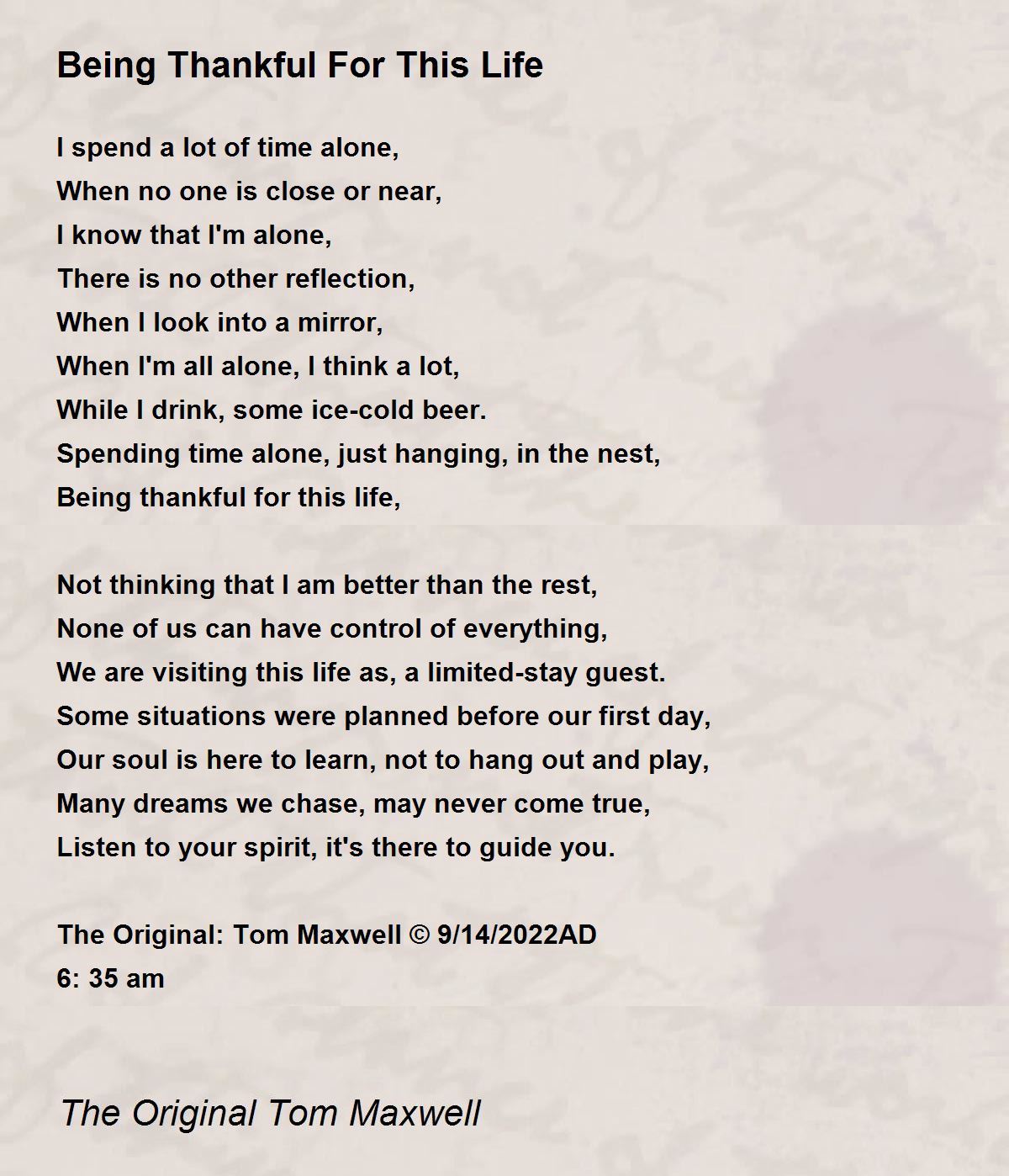 Being Thankful For This Life

I spend a lot of time alone,
When no one is close or near,
I know that I'm alone,
There is no other reflection,
When I look into a mirror,
When I'm all alone, I think a lot,
While I drink, some ice-cold beer.
Spending time alone, just hanging, in the nest,
Being thankful for this life,

Not thinking that I am better than the rest,
None of us can have control of everything,
We are visiting this life as, a limited-stay guest.
Some situations were planned before our first day,
Our soul is here to learn, not to hang out and play,
Many dreams we chase, may never come true,
Listen to your spirit, it's there to guide you.

The Original: Tom Maxwell © 9/14/2022AD
6: 35 am

The Original Tom Maxwell